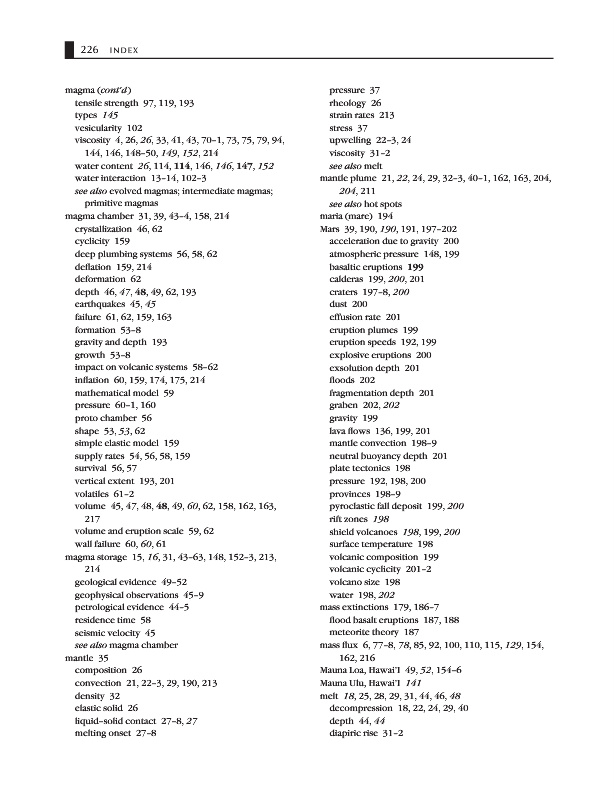 226 INDEX

magma (cont'd)
tensile strength 97, 119, 193
types 145
vesicularity 102
viscosity 4, 26, 26, 33, 41, 43, 70–1, 73, 75, 79, 94, 144, 146, 148–50, 149, 152, 214
water content 26, 114, 114, 146, 146, 147, 152
water interaction 13–14, 102–3
see also evolved magmas; intermediate magmas; primitive magmas
magma chamber 31, 39, 43–4, 158, 214
crystallization 46, 62
cyclicity 159
deep plumbing systems 56, 58, 62
deflation 159, 214
deformation 62
depth 46, 47, 48, 49, 62, 193
earthquakes 45, 45
failure 61, 62, 159, 163
formation 53–8
gravity and depth 193
growth 53–8
impact on volcanic systems 58–62
inflation 60, 159, 174, 175, 214
mathematical model 59
pressure 60–1, 160
proto chamber 56
shape 53, 53, 62
simple elastic model 159
supply rates 54, 56, 58, 159
survival 56, 57
vertical extent 193, 201
volatiles 61–2
volume 45, 47, 48, 48, 49, 60, 62, 158, 162, 163, 217
volume and eruption scale 59, 62
wall failure 60, 60, 61
magma storage 15, 16, 31, 43–63, 148, 152–3, 213, 214
geological evidence 49–52
geophysical observations 45–9
petrological evidence 44–5
residence time 58
seismic velocity 45
see also magma chamber
mantle 35
composition 26
convection 21, 22–3, 29, 190, 213
density 32
elastic solid 26
liquid–solid contact 27–8, 27
melting onset 27–8
pressure 37
rheology 26
strain rates 213
stress 37
upwelling 22–3, 24
viscosity 31–2
see also melt
mantle plume 21, 22, 24, 29, 32–3, 40–1, 162, 163, 204, 204, 211
see also hot spots
maria (mare) 194
Mars 39, 190, 190, 191, 197–202
acceleration due to gravity 200
atmospheric pressure 148, 199
basaltic eruptions 199
calderas 199, 200, 201
craters 197–8, 200
dust 200
effusion rate 201
eruption plumes 199
eruption speeds 192, 199
explosive eruptions 200
exsolution depth 201
floods 202
fragmentation depth 201
graben 202, 202
gravity 199
lava flows 136, 199, 201
mantle convection 198–9
neutral buoyancy depth 201
plate tectonics 198
pressure 192, 198, 200
provinces 198–9
pyroclastic fall deposit 199, 200
rift zones 198
shield volcanoes 198, 199, 200
surface temperature 198
volcanic composition 199
volcanic cyclicity 201–2
volcano size 198
water 198, 202
mass extinctions 179, 186–7
flood basalt eruptions 187, 188
meteorite theory 187
mass flux 6, 77–8, 78, 85, 92, 100, 110, 115, 129, 154, 162, 216
Mauna Loa, Hawai'I 49, 52, 154–6
Mauna Ulu, Hawai'I 141
melt 18, 25, 28, 29, 31, 44, 46, 48
decompression 18, 22, 24, 29, 40
depth 44, 44
diapiric rise 31–2